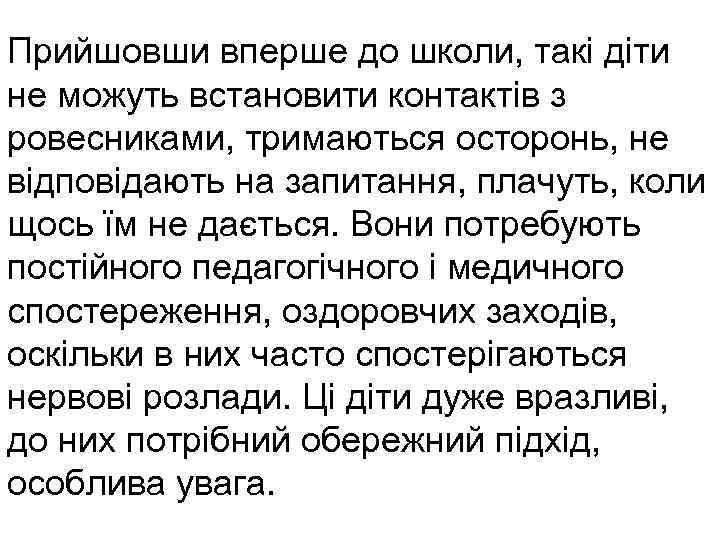 Прийшовши вперше до школи, такі діти не можуть встановити контактів з ровесниками, тримаються осторонь, не відповідають на запитання, плачуть, коли щось їм не дається. Вони потребують постійного педагогічного і медичного спостереження, оздоровчих заходів, оскільки в них часто спостерігаються нервові розлади. Ці діти дуже вразливі, до них потрібний обережний підхід, особлива увага.